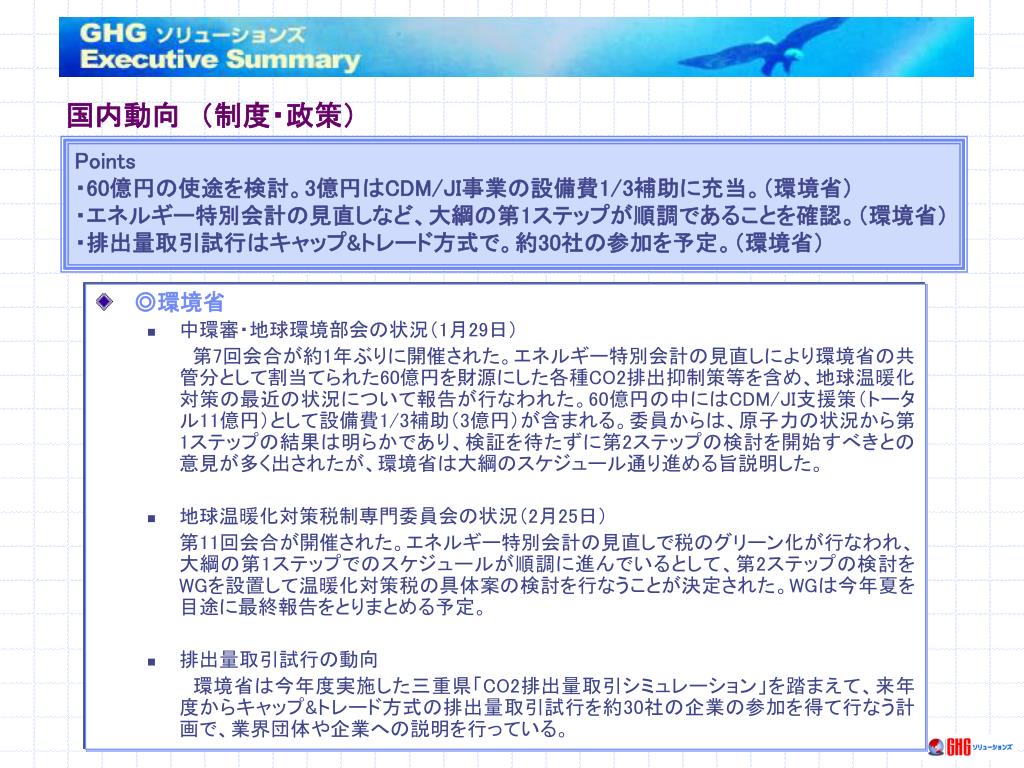 GHG ソリューションズ
Executive Summary

国内動向 （制度・政策）

Points
・60億円の使途を検討。3億円はCDM/JI事業の設備費1/3補助に充当。（環境省）
・エネルギー特別会計の見直しなど、大綱の第1ステップが順調であることを確認。（環境省）
・排出量取引試行はキャップ&トレード方式で。約30社の参加を予定。（環境省）

◎環境省

中環審・地球環境部会の状況（1月29日）
第7回会合が約1年ぶりに開催された。エネルギー特別会計の見直しにより環境省の共管分として割当てられた60億円を財源にした各種CO2排出抑制策等を含め、地球温暖化対策の最近の状況について報告が行なわれた。60億円の中にはCDM/JI支援策（トータル11億円）として設備費1/3補助（3億円）が含まれる。委員からは、原子力の状況から第1ステップの結果は明らかであり、検証を待たずに第2ステップの検討を開始すべきとの意見が多く出されたが、環境省は大綱のスケジュール通り進める旨説明した。

地球温暖化対策税制専門委員会の状況（2月25日）
第11回会合が開催された。エネルギー特別会計の見直しで税のグリーン化が行なわれ、大綱の第1ステップでのスケジュールが順調に進んでいるとして、第2ステップの検討をWGを設置して温暖化対策税の具体案の検討を行なうことが決定された。WGは今年夏を目途に最終報告をとりまとめる予定。

排出量取引試行の動向
環境省は今年度実施した三重県「CO2排出量取引シミュレーション」を踏まえて、来年度からキャップ&トレード方式の排出量取引試行を約30社の企業の参加を得て行なう計画で、業界団体や企業への説明を行っている。

GHG ソリューションズ